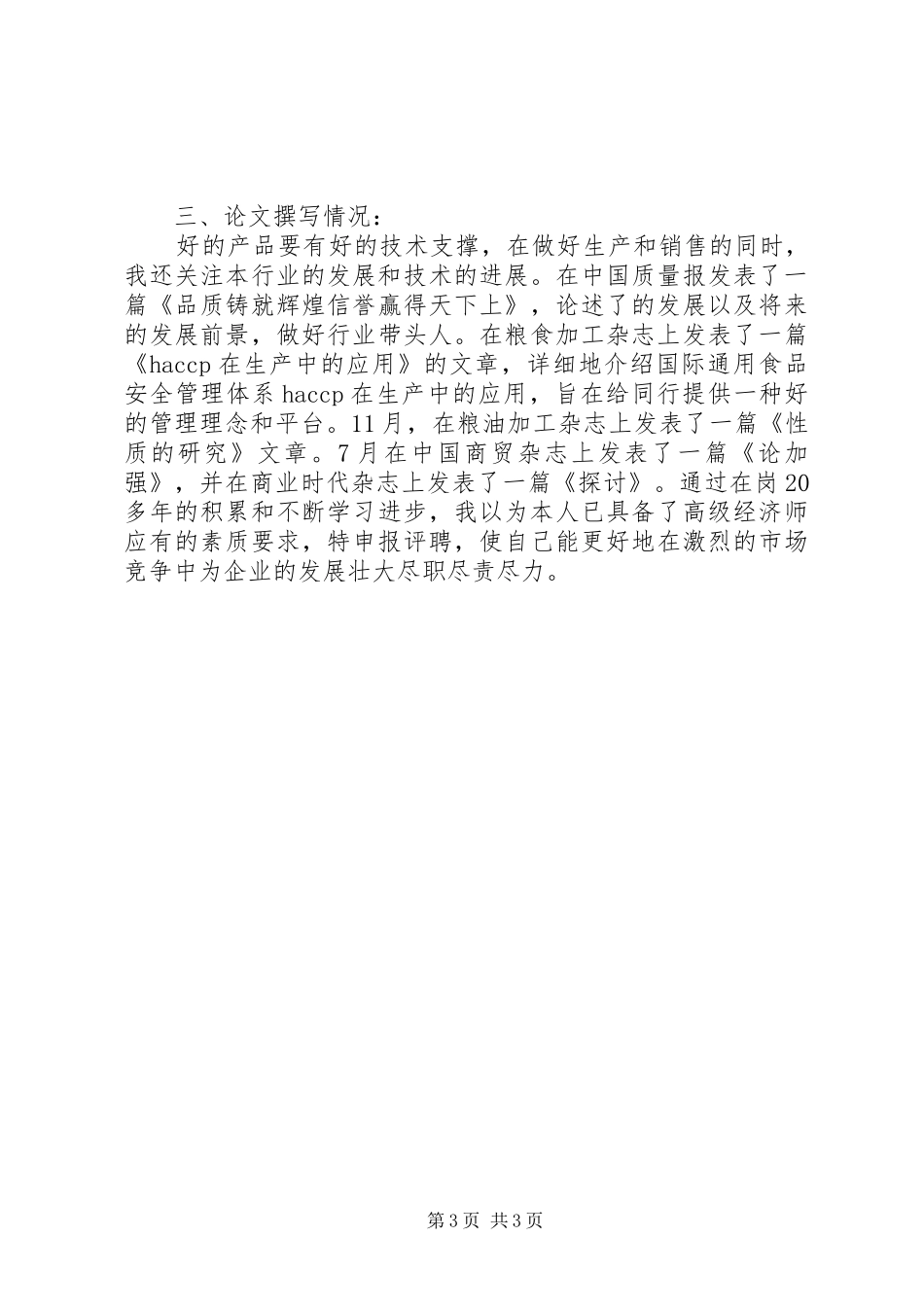 三、论文撰写情况：

好的产品要有好的技术支撑，在做好生产和销售的同时，我还关注本行业的发展和技术的进展。在中国质量报发表了一篇《品质铸就辉煌信誉赢得天下上》，论述了的发展以及将来的发展前景，做好行业带头人。在粮食加工杂志上发表了一篇《haccp在生产中的应用》的文章，详细地介绍国际通用食品安全管理体系haccp在生产中的应用，旨在给同行提供一种好的管理理念和平台。11月，在粮油加工杂志上发表了一篇《性质的研究》文章。7月在中国商贸杂志上发表了一篇《论加强》，并在商业时代杂志上发表了一篇《探讨》。通过在岗20多年的积累和不断学习进步，我以为本人已具备了高级经济师应有的素质要求，特申报评聘，使自己能更好地在激烈的市场竞争中为企业的发展壮大尽职尽责尽力。

第3页 共3页